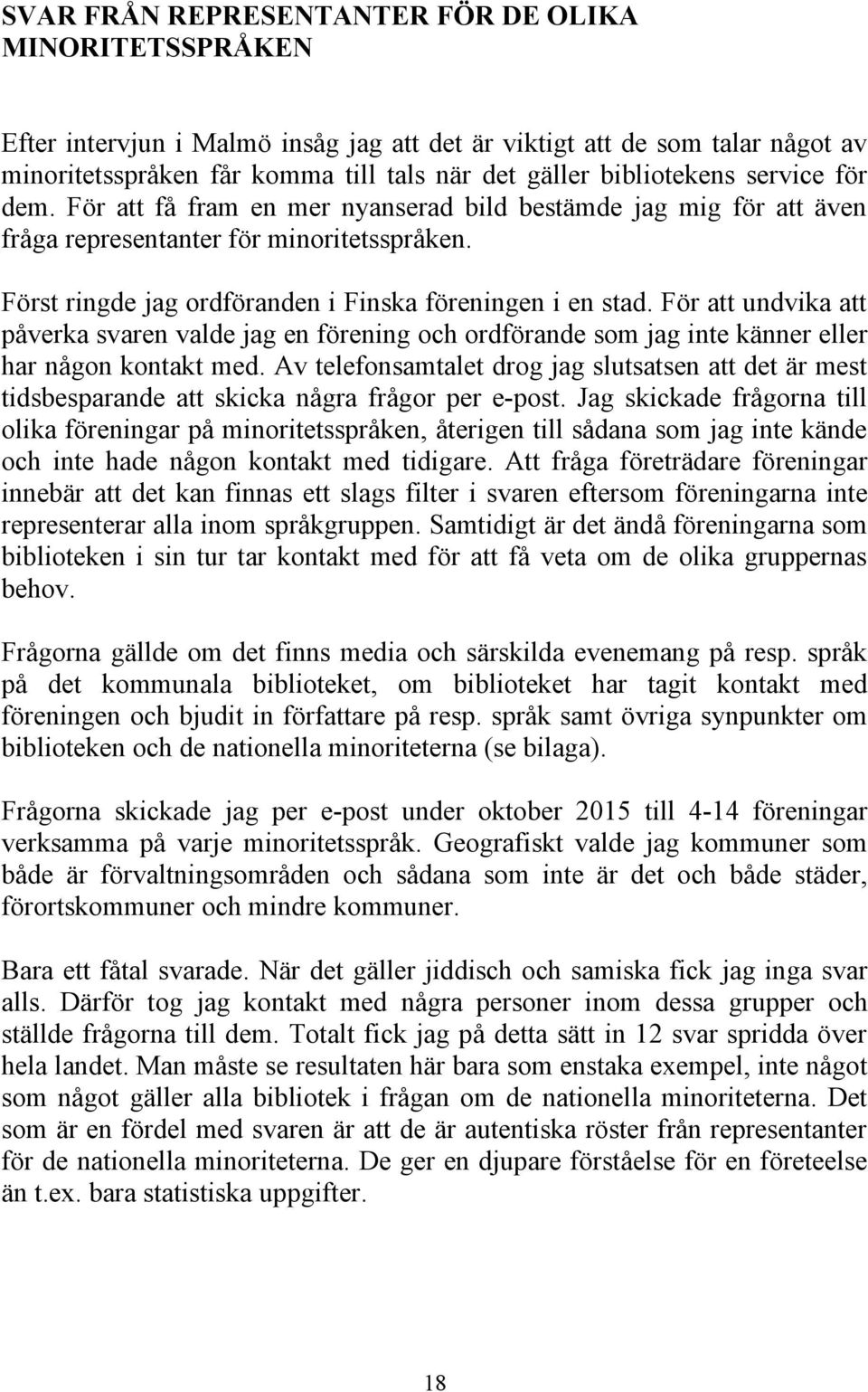 SVAR FRÅN REPRESENTANTER FÖR DE OLIKA MINORITETSSPRÅKEN

Efter intervjun i Malmö insåg jag att det är viktigt att de som talar något av minoritetsspråken får komma till tals när det gäller bibliotekens service för dem. För att få fram en mer nyanserad bild bestämde jag mig för att även fråga representanter för minoritetsspråken.

Först ringde jag ordföranden i Finska föreningen i en stad. För att undvika att påverka svaren valde jag en förening och ordförande som jag inte känner eller har någon kontakt med. Av telefonsamtalet drog jag slutsatsen att det är mest tidsbesparande att skicka några frågor per e-post. Jag skickade frågorna till olika föreningar på minoritetsspråken, återigen till sådana som jag inte kände och inte hade någon kontakt med tidigare. Att fråga företrädare föreningar innebär att det kan finnas ett slags filter i svaren eftersom föreningarna inte representerar alla inom språkgruppen. Samtidigt är det ändå föreningarna som biblioteken i sin tur tar kontakt med för att få veta om de olika gruppernas behov.

Frågorna gällde om det finns media och särskilda evenemang på resp. språk på det kommunala biblioteket, om biblioteket har tagit kontakt med föreningen och bjudit in författare på resp. språk samt övriga synpunkter om biblioteken och de nationella minoriteterna (se bilaga).

Frågorna skickade jag per e-post under oktober 2015 till 4-14 föreningar verksamma på varje minoritetsspråk. Geografiskt valde jag kommuner som både är förvaltningsområden och sådana som inte är det och både städer, förortskommuner och mindre kommuner.

Bara ett fåtal svarade. När det gäller jiddisch och samiska fick jag inga svar alls. Därför tog jag kontakt med några personer inom dessa grupper och ställde frågorna till dem. Totalt fick jag på detta sätt in 12 svar spridda över hela landet. Man måste se resultaten här bara som enstaka exempel, inte något som något gäller alla bibliotek i frågan om de nationella minoriteterna. Det som är en fördel med svaren är att de är autentiska röster från representanter för de nationella minoriteterna. De ger en djupare förståelse för en företeelse än t.ex. bara statistiska uppgifter.

18